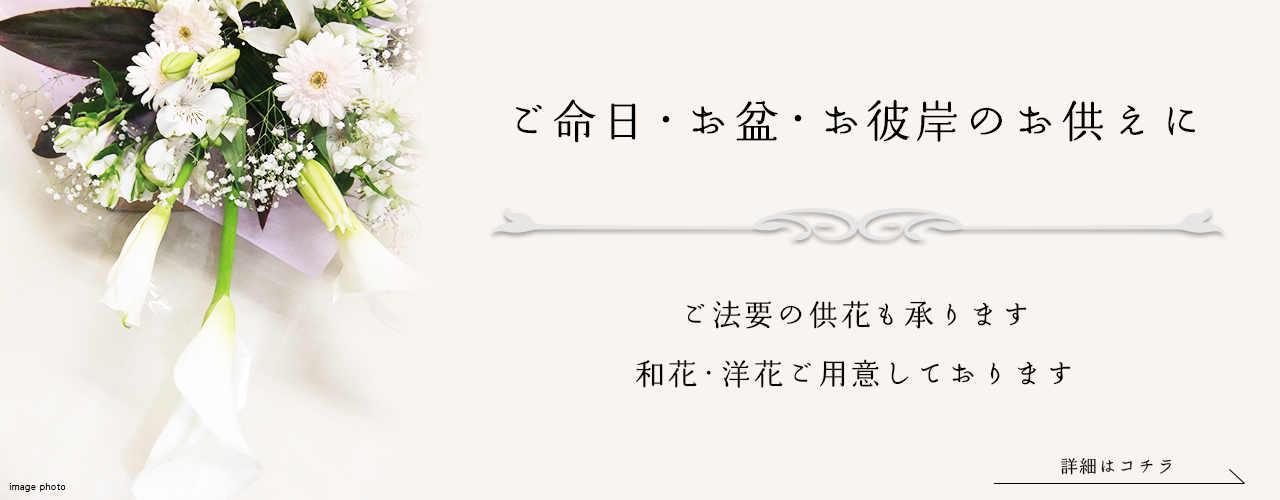 ご命日・お盆・お彼岸のお供えに

ご法要の供花も承ります

和花・洋花ご用意しております

詳細はコチラ

image photo